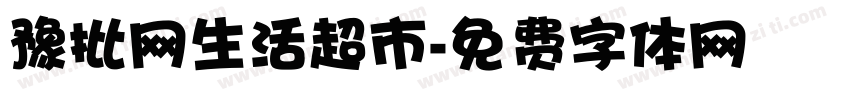 豫批网生活超市-免费字体网